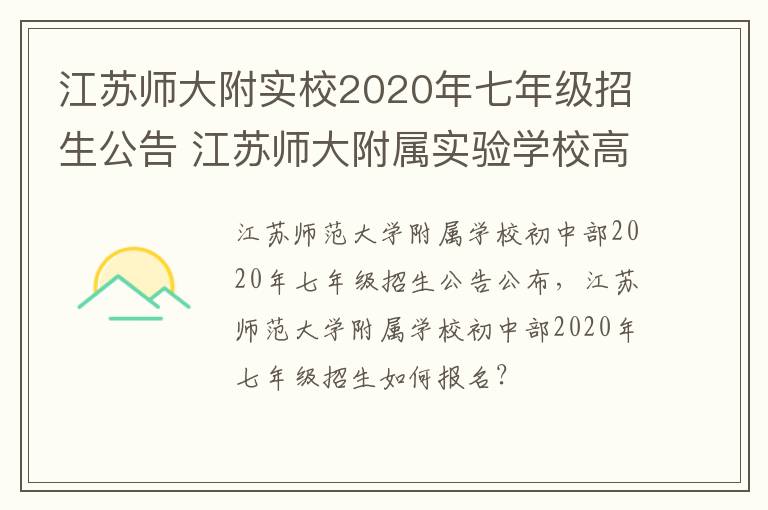 江苏师大附实校2020年七年级招生公告 江苏师大附属实验学校高

江苏师范大学附属学校初中部2020年七年级招生公告公布，江苏师范大学附属学校初中部2020年七年级招生如何报名？